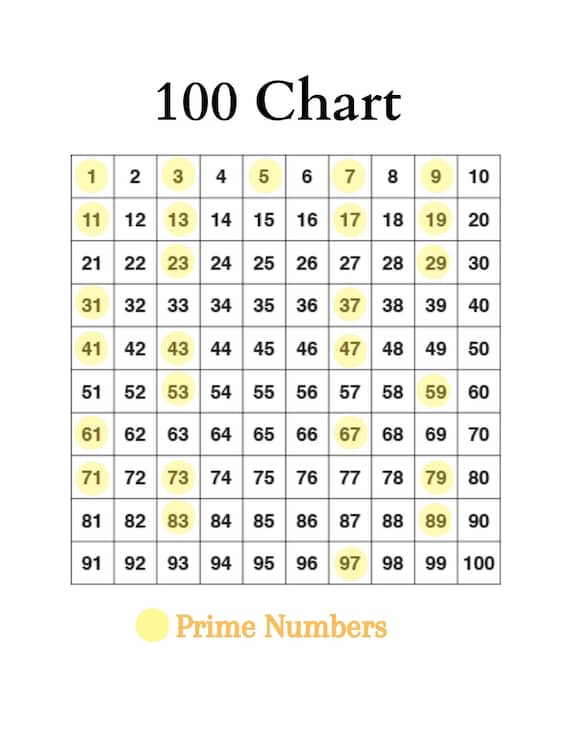 100 Chart

| 1 | 2 | 3 | 4 | 5 | 6 | 7 | 8 | 9 | 10 |
|---|---|---|---|---|---|---|---|---|---|
| 11 | 12 | 13 | 14 | 15 | 16 | 17 | 18 | 19 | 20 |
| 21 | 22 | 23 | 24 | 25 | 26 | 27 | 28 | 29 | 30 |
| 31 | 32 | 33 | 34 | 35 | 36 | 37 | 38 | 39 | 40 |
| 41 | 42 | 43 | 44 | 45 | 46 | 47 | 48 | 49 | 50 |
| 51 | 52 | 53 | 54 | 55 | 56 | 57 | 58 | 59 | 60 |
| 61 | 62 | 63 | 64 | 65 | 66 | 67 | 68 | 69 | 70 |
| 71 | 72 | 73 | 74 | 75 | 76 | 77 | 78 | 79 | 80 |
| 81 | 82 | 83 | 84 | 85 | 86 | 87 | 88 | 89 | 90 |
| 91 | 92 | 93 | 94 | 95 | 96 | 97 | 98 | 99 | 100 |

Prime Numbers